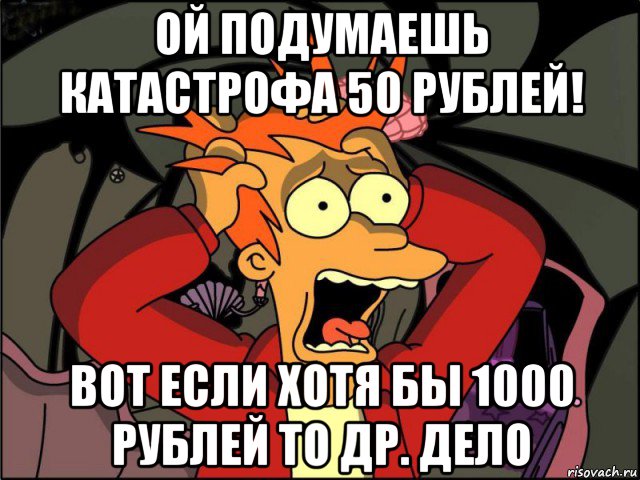 ОЙ ПОДУМАЕШЬ КАТАСТРОФА 50 РУБЛЕЙ!

ВОТ ЕСЛИ ХОТЯ БЫ 1000 РУБЛЕЙ ТО ДР. ДЕЛО

risovach.ru